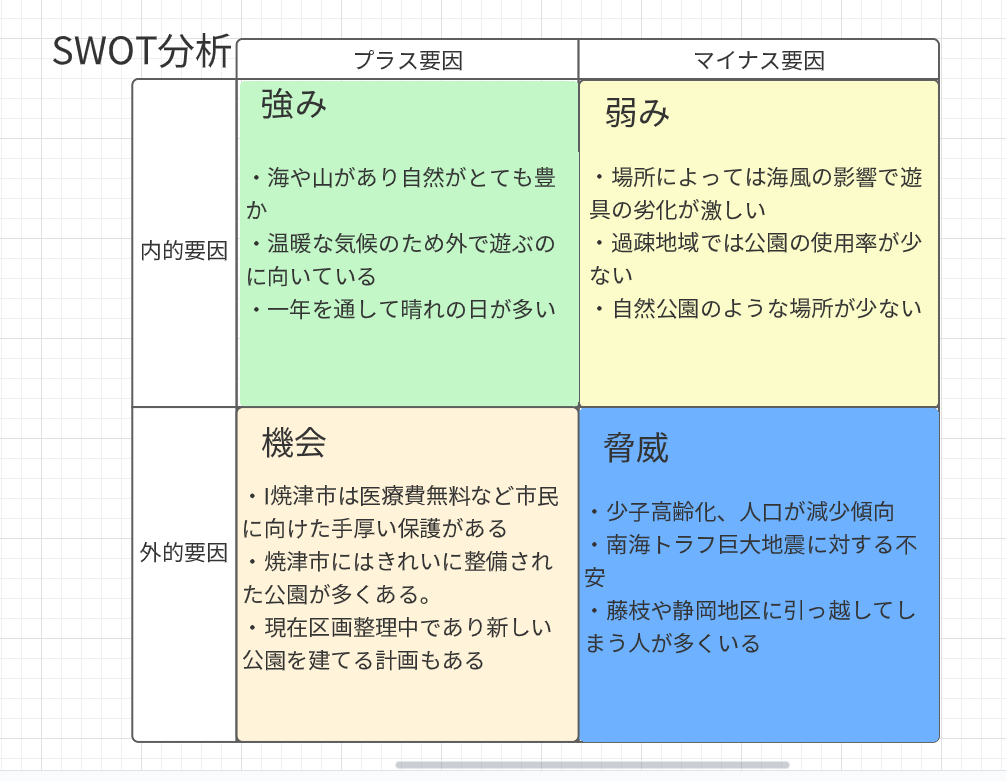 SWOT分析

| | プラス要因 | マイナス要因 |
|---|---|---|
| 内的要因 | 強み<br>・海や山があり自然がとても豊か<br>・温暖な気候のため外で遊ぶのに向いている<br>・一年を通して晴れの日が多い | 弱み<br>・場所によっては海風の影響で遊具の劣化が激しい<br>・過疎地域では公園の使用率が少ない<br>・自然公園のような場所が少ない |
| 外的要因 | 機会<br>・I焼津市は医療費無料など市民に向けた手厚い保護がある<br>・焼津市にはきれいに整備された公園が多くある。<br>・現在区画整理中であり新しい公園を建てる計画もある | 脅威<br>・少子高齢化、人口が減少傾向<br>・南海トラフ巨大地震に対する不安<br>・藤枝や静岡地区に引っ越してしまう人が多くいる |